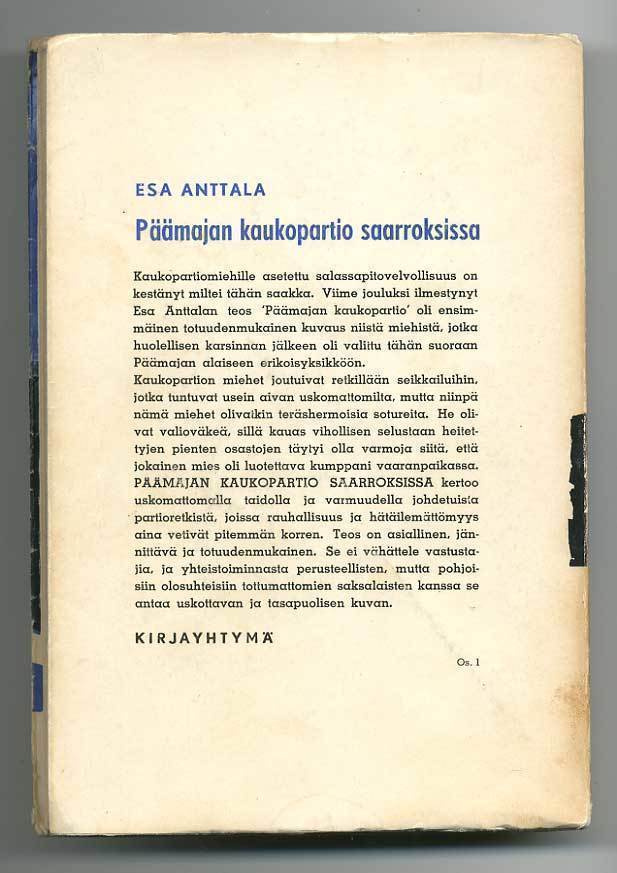 ESA ANTTALA

Päämajan kaukopartio saarroksissa

Kaukopartiomiehille asetettu salassapitovelvollisuus on kestänyt miltei tähän saakka. Viime jouluksi ilmestynyt Esa Anttalan teos 'Päämajan kaukopartio' oli ensimmäinen totuudenmukainen kuvaus niistä miehistä, jotka huolellisen karsinnan jälkeen oli valittu tähän suoraan Päämajan alaiseen erikoisyksikköön.
Kaukopartion miehet joutuivat retkillään seikkailuihin, jotka tuntuvat usein aivan uskomattomilta, mutta niinpä nämä miehet olivatkin teräshermoisia sotureita. He olivat valioväkeä, sillä kauas vihollisen selustaan heitettyjen pienten osastojen täytyi olla varmoja siitä, että jokainen mies oli luotettava kumppani vaaranpaikassa. PÄÄMAJAN KAUKOPARTIO SAARROKSISSA kertoo uskomattomalla taidolla ja varmuudella johdetuista partioretkistä, joissa rauhallisuus ja hätäilemättömyys aina vetivät pitemmän korren. Teos on asiallinen, jännittävä ja totuudenmukainen. Se ei vähättele vastustajia, ja yhteistoiminnasta perusteellisten, mutta pohjoisiin olosuhteisiin tottumattomien saksalaisten kanssa se antaa uskottavan ja tasapuolisen kuvan.

KIRJAYHTYMÄ

Os. 1